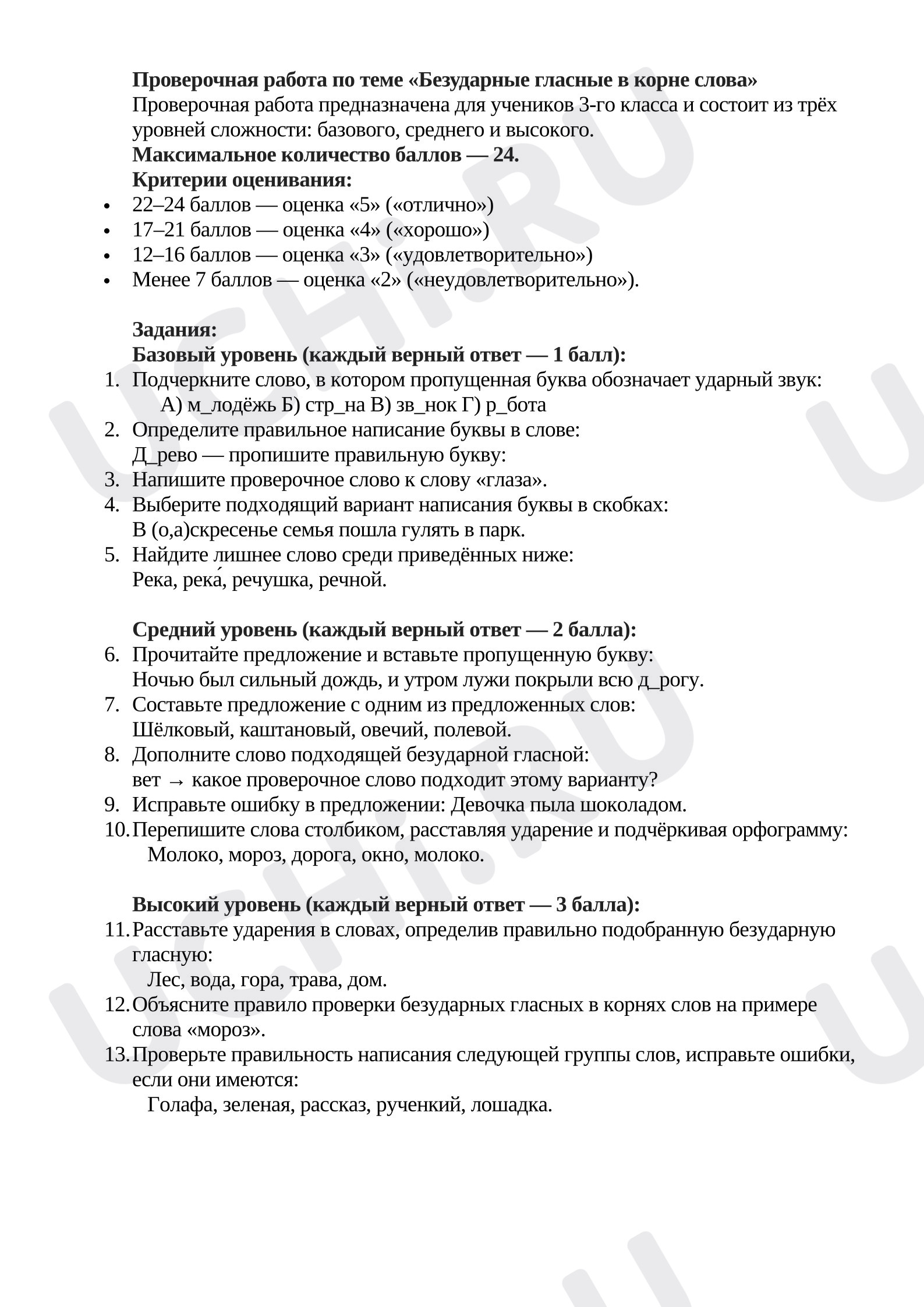 Проверочная работа по теме «Безударные гласные в корне слова»

Проверочная работа предназначена для учеников 3-го класса и состоит из трёх уровней сложности: базового, среднего и высокого.

Максимальное количество баллов — 24.

Критерии оценивания:

• 22–24 баллов — оценка «5» («отлично»)
• 17–21 баллов — оценка «4» («хорошо»)
• 12–16 баллов — оценка «3» («удовлетворительно»)
• Менее 7 баллов — оценка «2» («неудовлетворительно»).

Задания:

Базовый уровень (каждый верный ответ — 1 балл):

1. Подчеркните слово, в котором пропущенная буква обозначает ударный звук:
А) м_лодёжь Б) стр_на В) зв_нок Г) р_бота
2. Определите правильное написание буквы в слове:
Д_рево — пропишите правильную букву:
3. Напишите проверочное слово к слову «глаза».
4. Выберите подходящий вариант написания буквы в скобках:
В (о,а)скресенье семья пошла гулять в парк.
5. Найдите лишнее слово среди приведённых ниже:
Река, река́, речушка, речной.

Средний уровень (каждый верный ответ — 2 балла):

6. Прочитайте предложение и вставьте пропущенную букву:
Ночью был сильный дождь, и утром лужи покрыли всю д_рогу.
7. Составьте предложение с одним из предложенных слов:
Шёлковый, каштановый, овечий, полевой.
8. Дополните слово подходящей безударной гласной:
вет → какое проверочное слово подходит этому варианту?
9. Исправьте ошибку в предложении: Девочка пыла шоколадом.
10. Перепишите слова столбиком, расставляя ударение и подчёркивая орфограмму:
Молоко, мороз, дорога, окно, молоко.

Высокий уровень (каждый верный ответ — 3 балла):

11. Расставьте ударения в словах, определив правильно подобранную безударную гласную:
Лес, вода, гора, трава, дом.
12. Объясните правило проверки безударных гласных в корнях слов на примере слова «мороз».
13. Проверьте правильность написания следующей группы слов, исправьте ошибки, если они имеются:
Голафа, зеленая, рассказ, рученкий, лошадка.

UCHI.RU